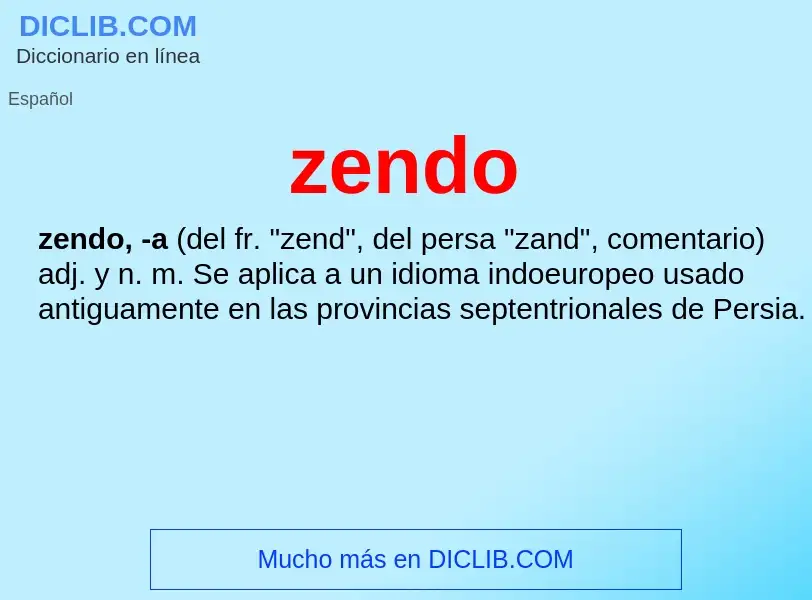 DICLIB.COM
Diccionario en línea

Español

zendo

zendo, -a (del fr. "zend", del persa "zand", comentario) adj. y n. m. Se aplica a un idioma indoeuropeo usado antiguamente en las provincias septentrionales de Persia.

Mucho más en DICLIB.COM